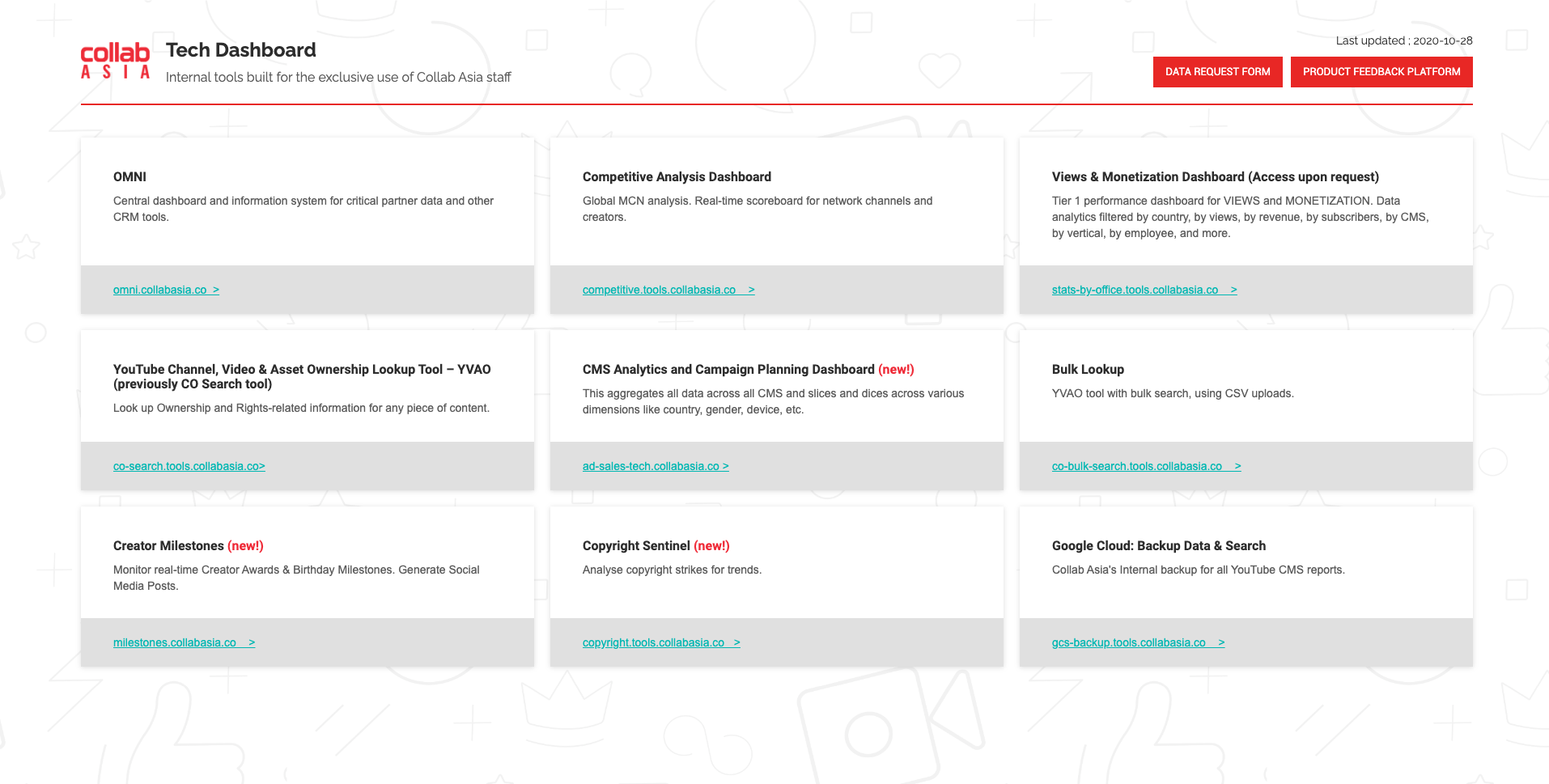 collab
ASIA

Tech Dashboard
Internal tools built for the exclusive use of Collab Asia staff

Last updated : 2020-10-28

DATA REQUEST FORM
PRODUCT FEEDBACK PLATFORM

OMNI
Central dashboard and information system for critical partner data and other CRM tools.
omni.collabasia.co >

Competitive Analysis Dashboard
Global MCN analysis. Real-time scoreboard for network channels and creators.
competitive.tools.collabasia.co >

Views & Monetization Dashboard (Access upon request)
Tier 1 performance dashboard for VIEWS and MONETIZATION. Data analytics filtered by country, by views, by revenue, by subscribers, by CMS, by vertical, by employee, and more.
stats-by-office.tools.collabasia.co >

YouTube Channel, Video & Asset Ownership Lookup Tool – YVAO (previously CO Search tool)
Look up Ownership and Rights-related information for any piece of content.
co-search.tools.collabasia.co>

CMS Analytics and Campaign Planning Dashboard (new!)
This aggregates all data across all CMS and slices and dices across various dimensions like country, gender, device, etc.
ad-sales-tech.collabasia.co >

Bulk Lookup
YVAO tool with bulk search, using CSV uploads.
co-bulk-search.tools.collabasia.co >

Creator Milestones (new!)
Monitor real-time Creator Awards & Birthday Milestones. Generate Social Media Posts.
milestones.collabasia.co >

Copyright Sentinel (new!)
Analyse copyright strikes for trends.
copyright.tools.collabasia.co >

Google Cloud: Backup Data & Search
Collab Asia's Internal backup for all YouTube CMS reports.
gcs-backup.tools.collabasia.co >